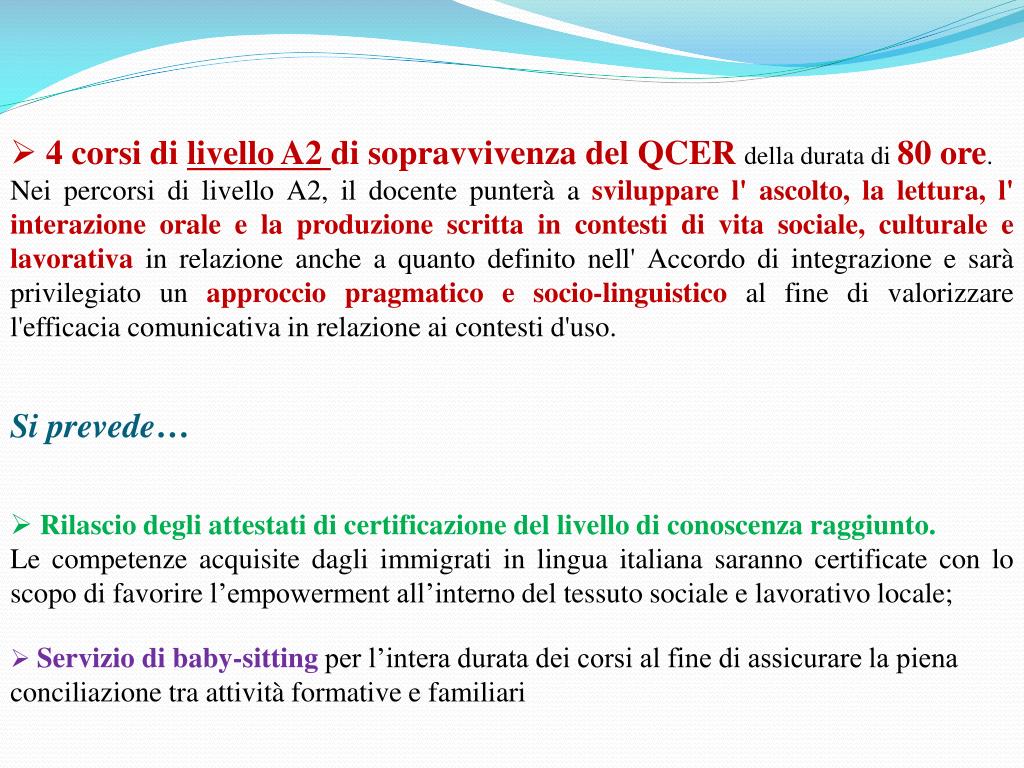 ➢ 4 corsi di livello A2 di sopravvivenza del QCER della durata di 80 ore.
Nei percorsi di livello A2, il docente punterà a sviluppare l' ascolto, la lettura, l' interazione orale e la produzione scritta in contesti di vita sociale, culturale e lavorativa in relazione anche a quanto definito nell' Accordo di integrazione e sarà privilegiato un approccio pragmatico e socio-linguistico al fine di valorizzare l'efficacia comunicativa in relazione ai contesti d'uso.

Si prevede…

➢ Rilascio degli attestati di certificazione del livello di conoscenza raggiunto.
Le competenze acquisite dagli immigrati in lingua italiana saranno certificate con lo scopo di favorire l’empowerment all’interno del tessuto sociale e lavorativo locale;

➢ Servizio di baby-sitting per l’intera durata dei corsi al fine di assicurare la piena conciliazione tra attività formative e familiari